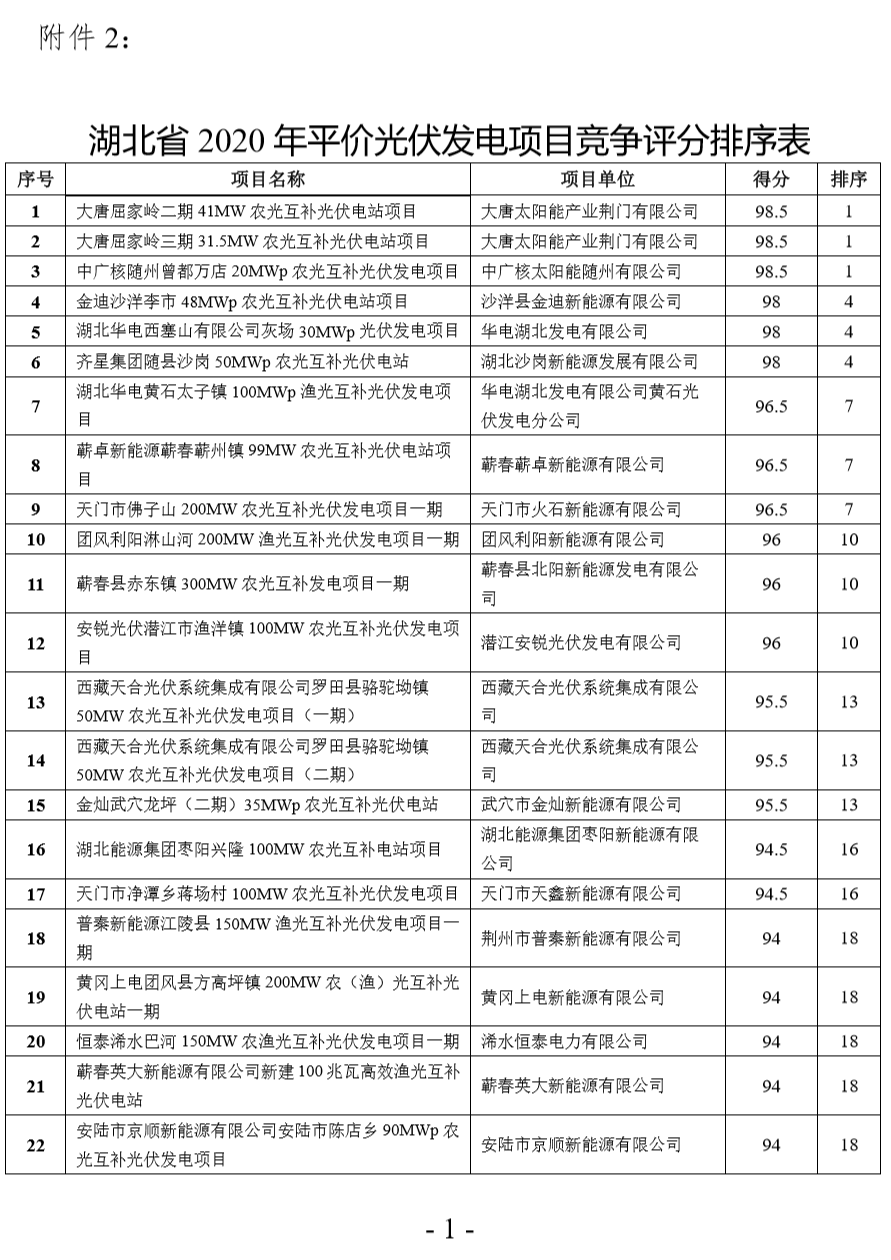 附件 2：

湖北省 2020 年平价光伏发电项目竞争评分排序表

| 序号 | 项目名称 | 项目单位 | 得分 | 排序 |
|---|---|---|---|---|
| 1 | 大唐屈家岭二期 41MW 农光互补光伏电站项目 | 大唐太阳能产业荆门有限公司 | 98.5 | 1 |
| 2 | 大唐屈家岭三期 31.5MW 农光互补光伏电站项目 | 大唐太阳能产业荆门有限公司 | 98.5 | 1 |
| 3 | 中广核随州曾都万店 20MWp 农光互补光伏发电项目 | 中广核太阳能随州有限公司 | 98.5 | 1 |
| 4 | 金迪沙洋李市 48MWp 农光互补光伏电站项目 | 沙洋县金迪新能源有限公司 | 98 | 4 |
| 5 | 湖北华电西塞山有限公司灰场 30MWp 光伏发电项目 | 华电湖北发电有限公司 | 98 | 4 |
| 6 | 齐星集团随县沙岗 50MWp 农光互补光伏电站 | 湖北沙岗新能源发展有限公司 | 98 | 4 |
| 7 | 湖北华电黄石太子镇 100MWp 渔光互补光伏发电项目 | 华电湖北发电有限公司黄石光伏发电分公司 | 96.5 | 7 |
| 8 | 蕲卓新能源蕲春蕲州镇 99MW 农光互补光伏电站项目 | 蕲春蕲卓新能源有限公司 | 96.5 | 7 |
| 9 | 天门市佛子山 200MW 农光互补光伏发电项目一期 | 天门市火石新能源有限公司 | 96.5 | 7 |
| 10 | 团风利阳淋山河 200MW 渔光互补光伏发电项目一期 | 团风利阳新能源有限公司 | 96 | 10 |
| 11 | 蕲春县赤东镇 300MW 农光互补发电项目一期 | 蕲春县北阳新能源发电有限公司 | 96 | 10 |
| 12 | 安锐光伏潜江市渔洋镇 100MW 农光互补光伏发电项目 | 潜江安锐光伏发电有限公司 | 96 | 10 |
| 13 | 西藏天合光伏系统集成有限公司罗田县骆驼坳镇 50MW 农光互补光伏发电项目（一期） | 西藏天合光伏系统集成有限公司 | 95.5 | 13 |
| 14 | 西藏天合光伏系统集成有限公司罗田县骆驼坳镇 50MW 农光互补光伏发电项目（二期） | 西藏天合光伏系统集成有限公司 | 95.5 | 13 |
| 15 | 金灿武穴龙坪（二期）35MWp 农光互补光伏电站 | 武穴市金灿新能源有限公司 | 95.5 | 13 |
| 16 | 湖北能源集团枣阳兴隆 100MW 农光互补电站项目 | 湖北能源集团枣阳新能源有限公司 | 94.5 | 16 |
| 17 | 天门市净潭乡蒋场村 100MW 农光互补光伏发电项目 | 天门市天鑫新能源有限公司 | 94.5 | 16 |
| 18 | 普秦新能源江陵县 150MW 渔光互补光伏发电项目一期 | 荆州市普秦新能源有限公司 | 94 | 18 |
| 19 | 黄冈上电团风县方高坪镇 200MW 农（渔）光互补光伏电站一期 | 黄冈上电新能源有限公司 | 94 | 18 |
| 20 | 恒泰浠水巴河 150MW 农渔光互补光伏发电项目一期 | 浠水恒泰电力有限公司 | 94 | 18 |
| 21 | 蕲春英大新能源有限公司新建 100 兆瓦高效渔光互补光伏电站 | 蕲春英大新能源有限公司 | 94 | 18 |
| 22 | 安陆市京顺新能源有限公司安陆市陈店乡 90MWp 农光互补光伏发电项目 | 安陆市京顺新能源有限公司 | 94 | 18 |

- 1 -